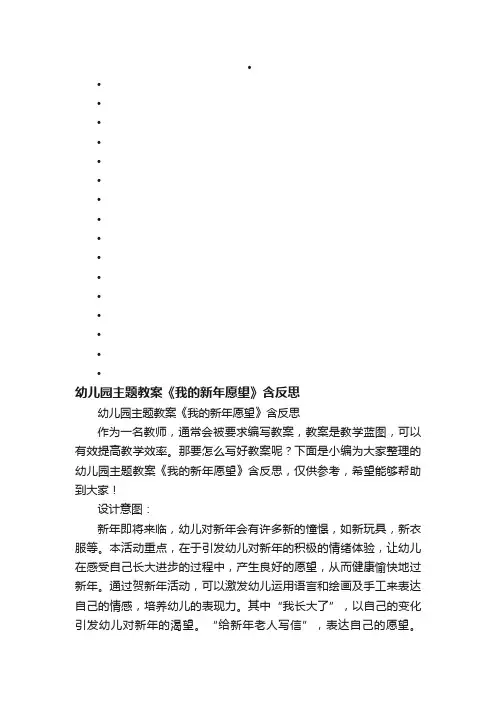 幼儿园主题教案《我的新年愿望》含反思

幼儿园主题教案《我的新年愿望》含反思

作为一名教师，通常会被要求编写教案，教案是教学蓝图，可以有效提高教学效率。那要怎么写好教案呢？下面是小编为大家整理的幼儿园主题教案《我的新年愿望》含反思，仅供参考，希望能够帮助到大家！

设计意图：

新年即将来临，幼儿对新年会有许多新的憧憬，如新玩具，新衣服等。本活动重点，在于引发幼儿对新年的积极的情绪体验，让幼儿在感受自己长大进步的过程中，产生良好的愿望，从而健康愉快地过新年。通过贺新年活动，可以激发幼儿运用语言和绘画及手工来表达自己的情感，培养幼儿的表现力。其中“我长大了”，以自己的变化引发幼儿对新年的渴望。“给新年老人写信”，表达自己的愿望。